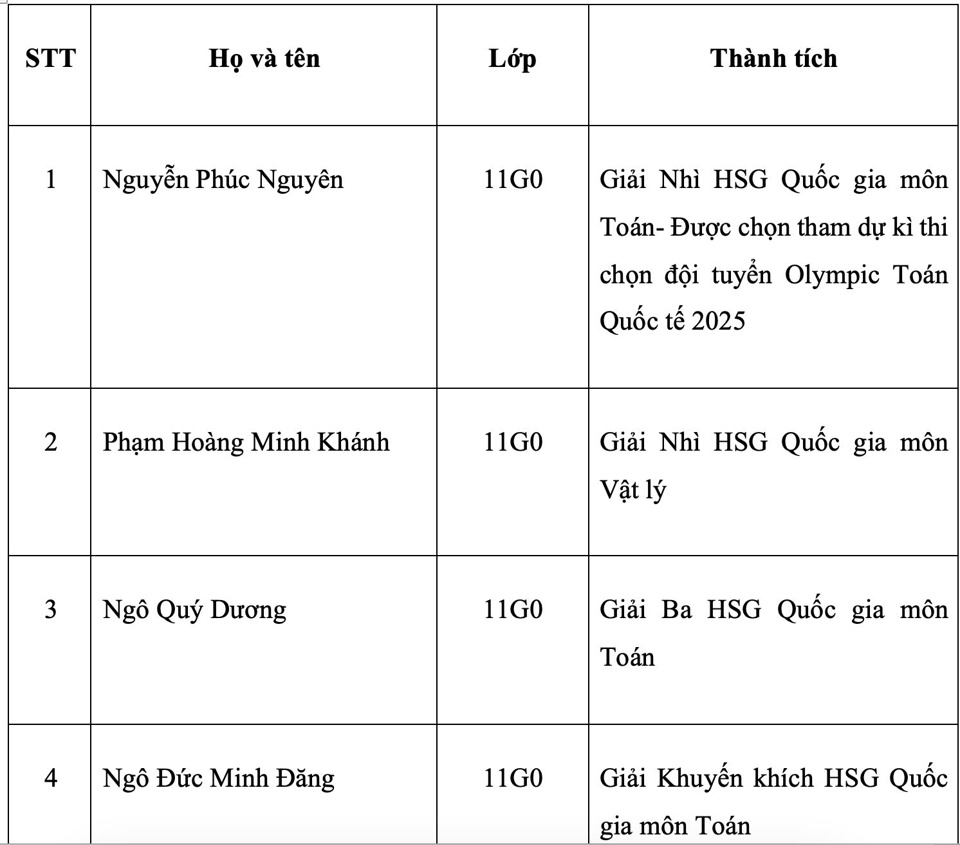 | STT | Họ và tên | Lớp | Thành tích |
|---|---|---|---|
| 1 | Nguyễn Phúc Nguyên | 11G0 | Giải Nhì HSG Quốc gia môn Toán- Được chọn tham dự kì thi chọn đội tuyển Olympic Toán Quốc tế 2025 |
| 2 | Phạm Hoàng Minh Khánh | 11G0 | Giải Nhì HSG Quốc gia môn Vật lý |
| 3 | Ngô Quý Dương | 11G0 | Giải Ba HSG Quốc gia môn Toán |
| 4 | Ngô Đức Minh Đăng | 11G0 | Giải Khuyến khích HSG Quốc gia môn Toán |